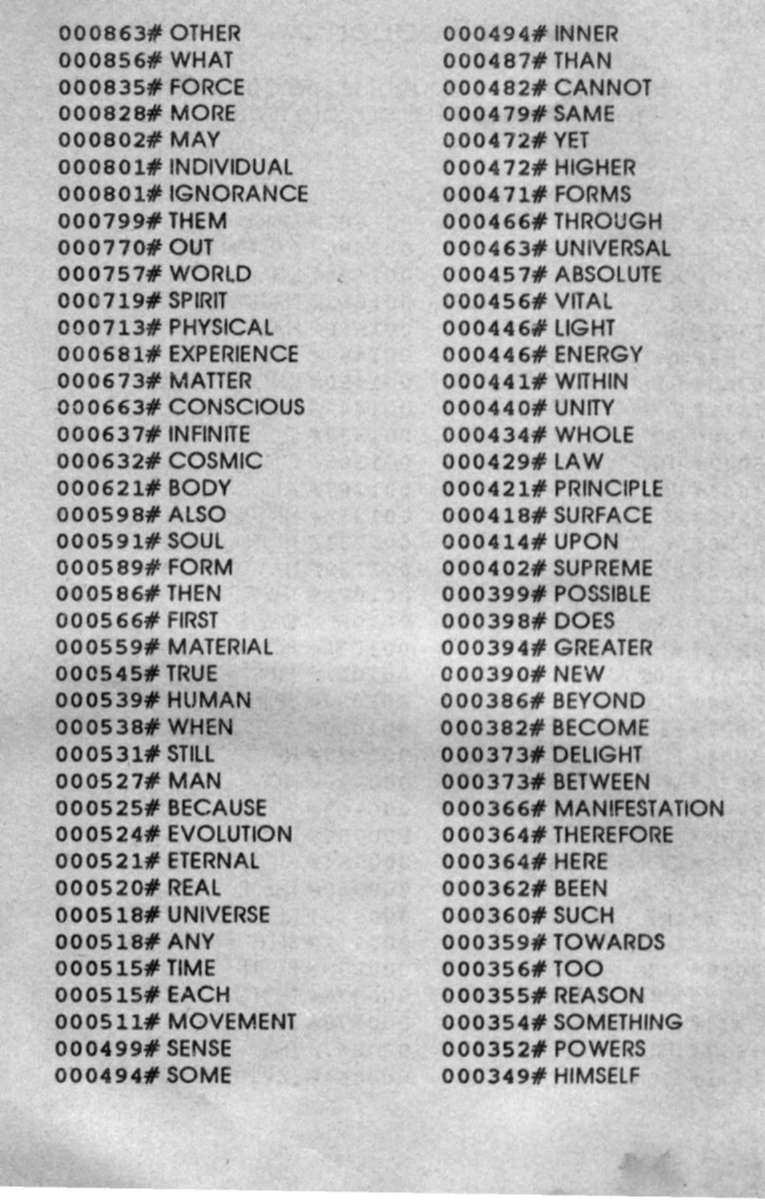 000863# OTHER
000856# WHAT
000835# FORCE
000828# MORE
000802# MAY
000801# INDIVIDUAL
000801# IGNORANCE
000799# THEM
000770# OUT
000757# WORLD
000719# SPIRIT
000713# PHYSICAL
000681# EXPERIENCE
000673# MATTER
000663# CONSCIOUS
000637# INFINITE
000632# COSMIC
000621# BODY
000598# ALSO
000591# SOUL
000589# FORM
000586# THEN
000566# FIRST
000559# MATERIAL
000545# TRUE
000539# HUMAN
000538# WHEN
000531# STILL
000527# MAN
000525# BECAUSE
000524# EVOLUTION
000521# ETERNAL
000520# REAL
000518# UNIVERSE
000518# ANY
000515# TIME
000515# EACH
000511# MOVEMENT
000499# SENSE
000494# SOME

000494# INNER
000487# THAN
000482# CANNOT
000479# SAME
000472# YET
000472# HIGHER
000471# FORMS
000466# THROUGH
000463# UNIVERSAL
000457# ABSOLUTE
000456# VITAL
000446# LIGHT
000446# ENERGY
000441# WITHIN
000440# UNITY
000434# WHOLE
000429# LAW
000421# PRINCIPLE
000418# SURFACE
000414# UPON
000402# SUPREME
000399# POSSIBLE
000398# DOES
000394# GREATER
000390# NEW
000386# BEYOND
000382# BECOME
000373# DELIGHT
000373# BETWEEN
000366# MANIFESTATION
000364# THEREFORE
000364# HERE
000362# BEEN
000360# SUCH
000359# TOWARDS
000356# TOO
000355# REASON
000354# SOMETHING
000352# POWERS
000349# HIMSELF